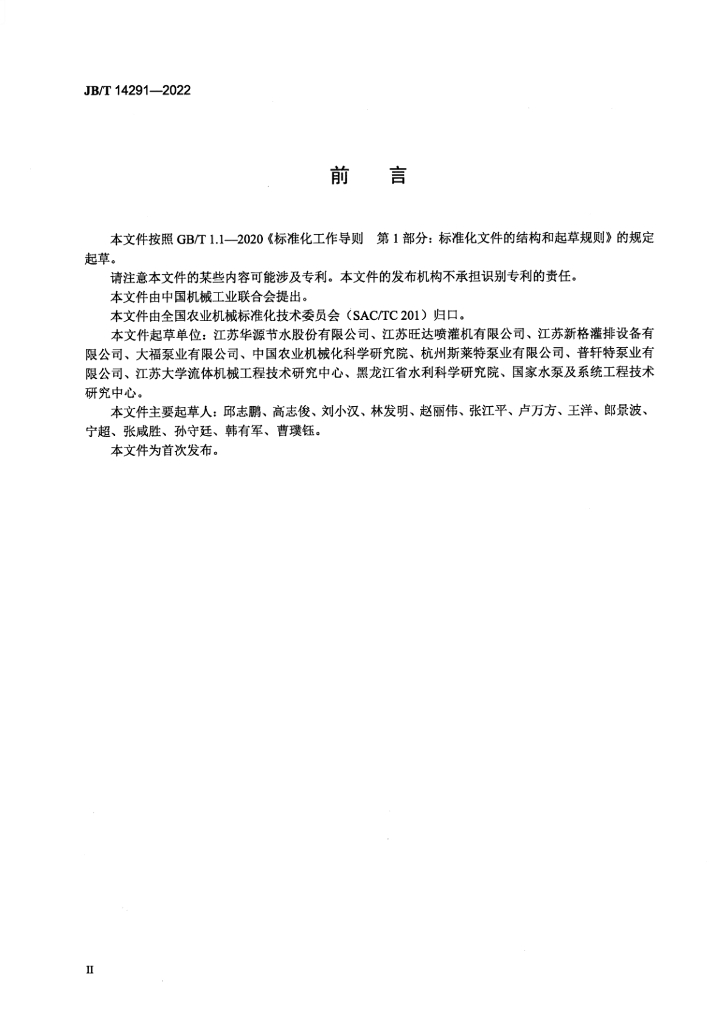 JB/T 14291—2022

前　言

本文件按照 GB/T 1.1—2020《标准化工作导则　第 1 部分：标准化文件的结构和起草规则》的规定起草。

请注意本文件的某些内容可能涉及专利。本文件的发布机构不承担识别专利的责任。

本文件由中国机械工业联合会提出。

本文件由全国农业机械标准化技术委员会（SAC/TC 201）归口。

本文件起草单位：江苏华源节水股份有限公司、江苏旺达喷灌机有限公司、江苏新格灌排设备有限公司、大福泵业有限公司、中国农业机械化科学研究院、杭州斯莱特泵业有限公司、普轩特泵业有限公司、江苏大学流体机械工程技术研究中心、黑龙江省水利科学研究院、国家水泵及系统工程技术研究中心。

本文件主要起草人：邱志鹏、高志俊、刘小汉、林发明、赵丽伟、张江平、卢万方、王洋、郎景波、宁超、张咸胜、孙守廷、韩有军、曹璞钰。

本文件为首次发布。

II